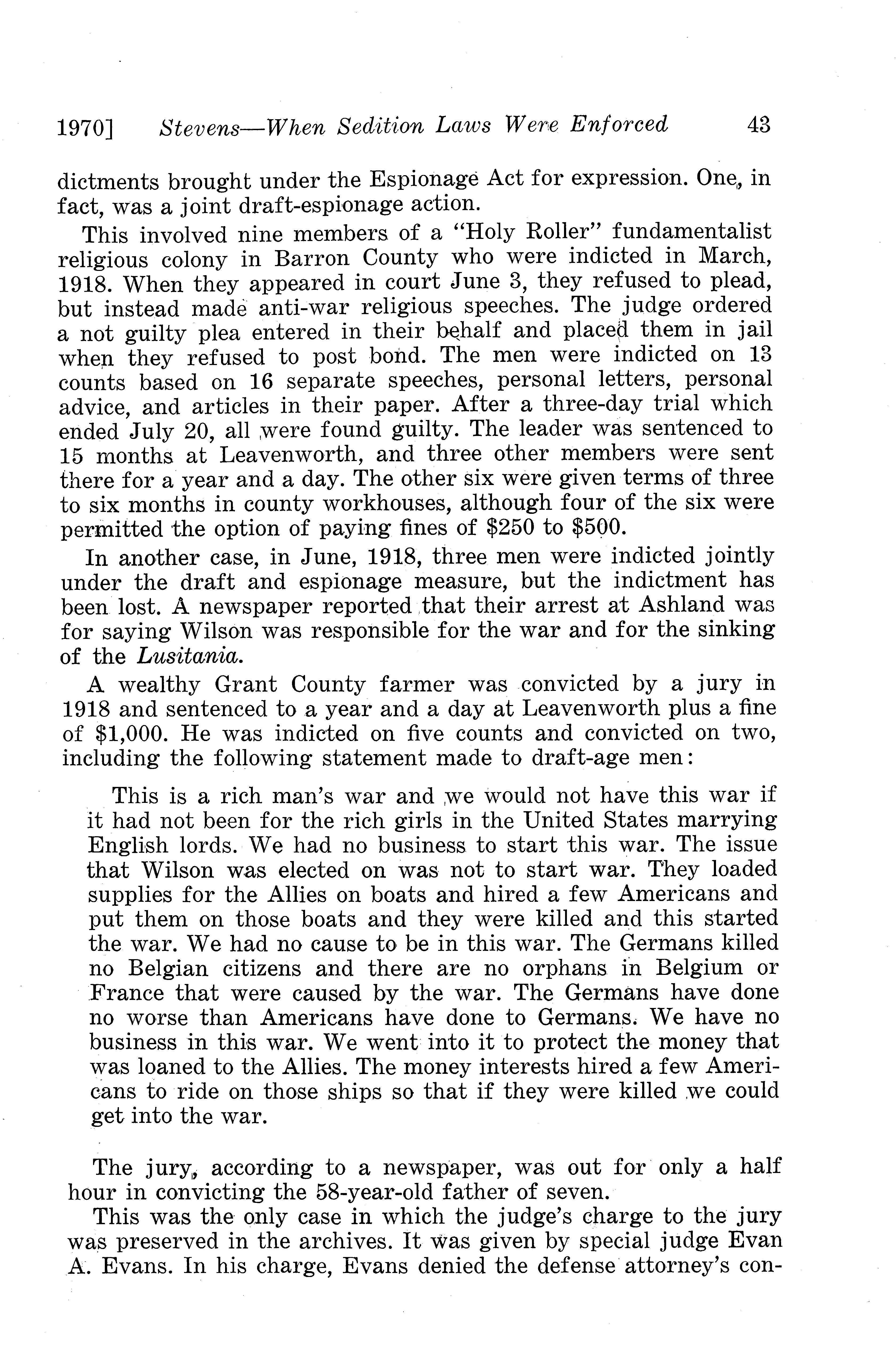 1970] Stevens—When Sedition Laws Were Enforced 43

dictments brought under the Espionage Act for expression. One, in fact, was a joint draft-espionage action.

This involved nine members of a "Holy Roller" fundamentalist religious colony in Barron County who were indicted in March, 1918. When they appeared in court June 3, they refused to plead, but instead made anti-war religious speeches. The judge ordered a not guilty plea entered in their behalf and placed them in jail when they refused to post bond. The men were indicted on 13 counts based on 16 separate speeches, personal letters, personal advice, and articles in their paper. After a three-day trial which ended July 20, all were found guilty. The leader was sentenced to 15 months at Leavenworth, and three other members were sent there for a year and a day. The other six were given terms of three to six months in county workhouses, although four of the six were permitted the option of paying fines of \$250 to \$500.

In another case, in June, 1918, three men were indicted jointly under the draft and espionage measure, but the indictment has been lost. A newspaper reported that their arrest at Ashland was for saying Wilson was responsible for the war and for the sinking of the Lusitania.

A wealthy Grant County farmer was convicted by a jury in 1918 and sentenced to a year and a day at Leavenworth plus a fine of \$1,000. He was indicted on five counts and convicted on two, including the following statement made to draft-age men:

This is a rich man's war and we would not have this war if it had not been for the rich girls in the United States marrying English lords. We had no business to start this war. The issue that Wilson was elected on was not to start war. They loaded supplies for the Allies on boats and hired a few Americans and put them on those boats and they were killed and this started the war. We had no cause to be in this war. The Germans killed no Belgian citizens and there are no orphans in Belgium or France that were caused by the war. The Germans have done no worse than Americans have done to Germans. We have no business in this war. We went into it to protect the money that was loaned to the Allies. The money interests hired a few Americans to ride on those ships so that if they were killed we could get into the war.

The jury, according to a newspaper, was out for only a half hour in convicting the 58-year-old father of seven.

This was the only case in which the judge's charge to the jury was preserved in the archives. It was given by special judge Evan A. Evans. In his charge, Evans denied the defense attorney's con-